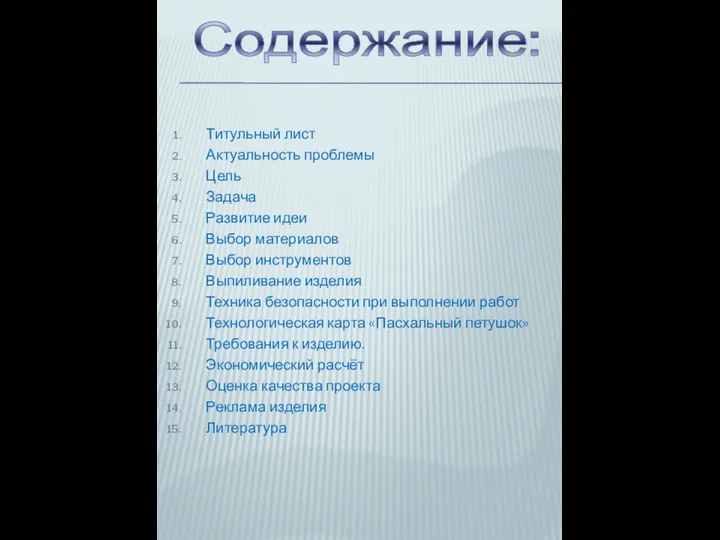 Содержание:

1. Титульный лист
2. Актуальность проблемы
3. Цель
4. Задача
5. Развитие идеи
6. Выбор материалов
7. Выбор инструментов
8. Выпиливание изделия
9. Техника безопасности при выполнении работ
10. Технологическая карта «Пасхальный петушок»
11. Требования к изделию.
12. Экономический расчёт
13. Оценка качества проекта
14. Реклама изделия
15. Литература